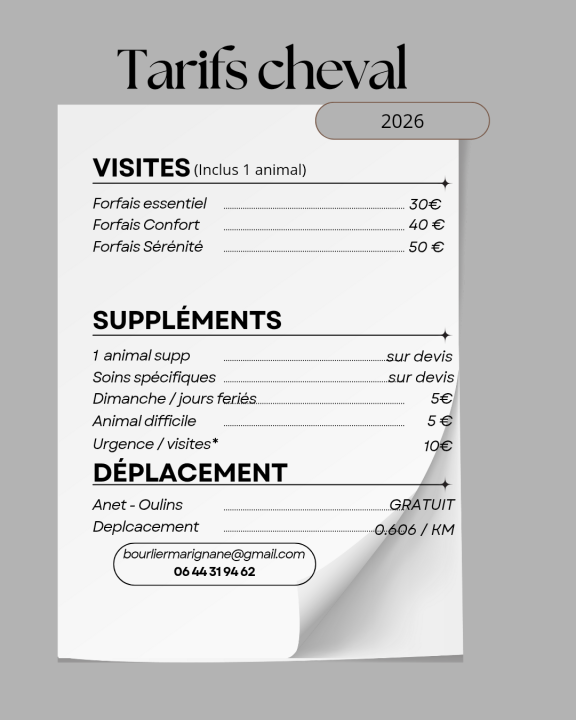 Tarifs cheval

2026

VISITES (Inclus 1 animal)

Forfais essentiel 30€
Forfais Confort 40 €
Forfais Sérénité 50 €

SUPPLÉMENTS

1 animal supp sur devis
Soins spécifiques sur devis
Dimanche / jours feriés 5€
Animal difficile 5 €
Urgence / visites* 10€

DÉPLACEMENT

Anet - Oulins GRATUIT
Deplcacement 0.606 / KM

bourliermarignane@gmail.com
06 44 31 94 62